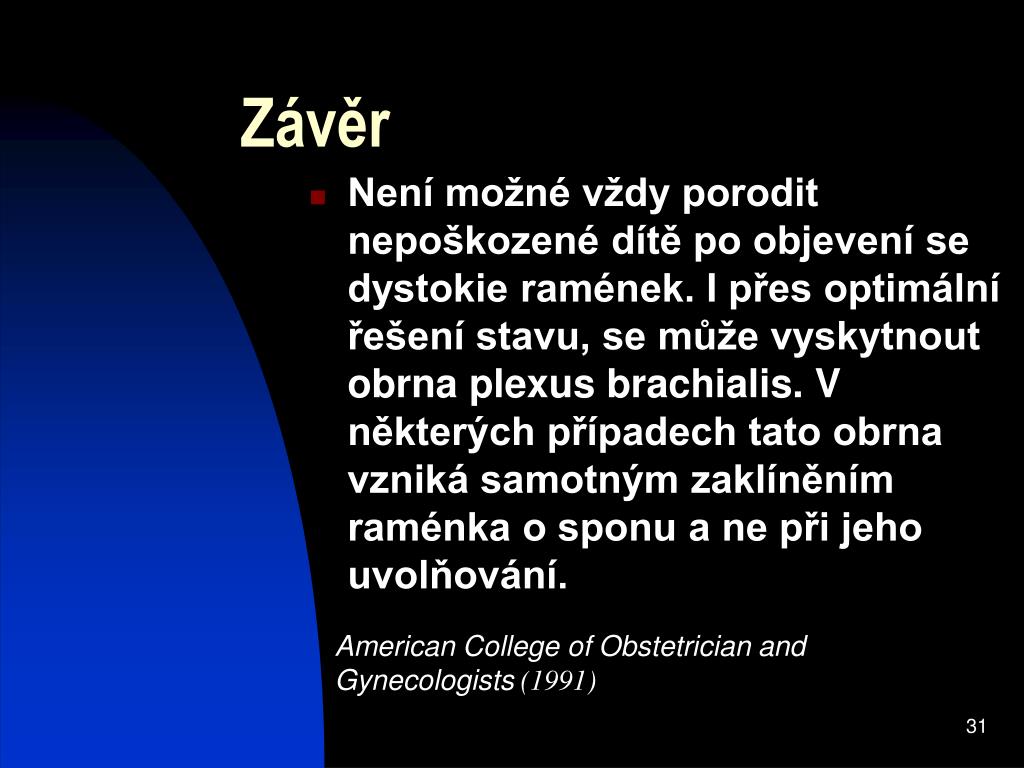 Závěr

Není možné vždy porodit nepoškozené dítě po objevení se dystokie ramének. I přes optimální řešení stavu, se může vyskytnout obrna plexus brachialis. V některých případech tato obrna vzniká samotným zaklíněním raménka o sponu a ne při jeho uvolňování.

American College of Obstetrician and Gynecologists (1991)

31